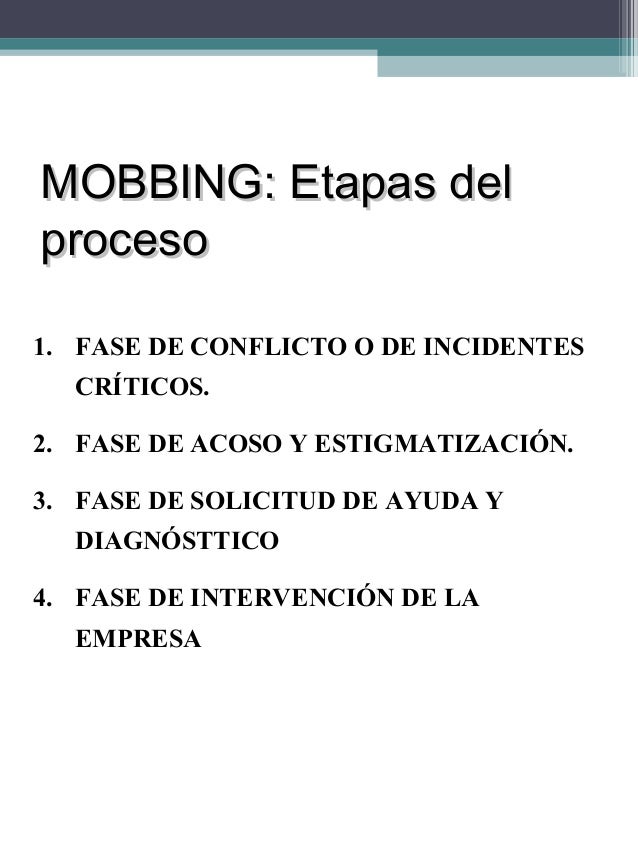 MOBBING: Etapas del proceso

1. FASE DE CONFLICTO O DE INCIDENTES CRÍTICOS.

2. FASE DE ACOSO Y ESTIGMATIZACIÓN.

3. FASE DE SOLICITUD DE AYUDA Y DIAGNÓSTTICO

4. FASE DE INTERVENCIÓN DE LA EMPRESA